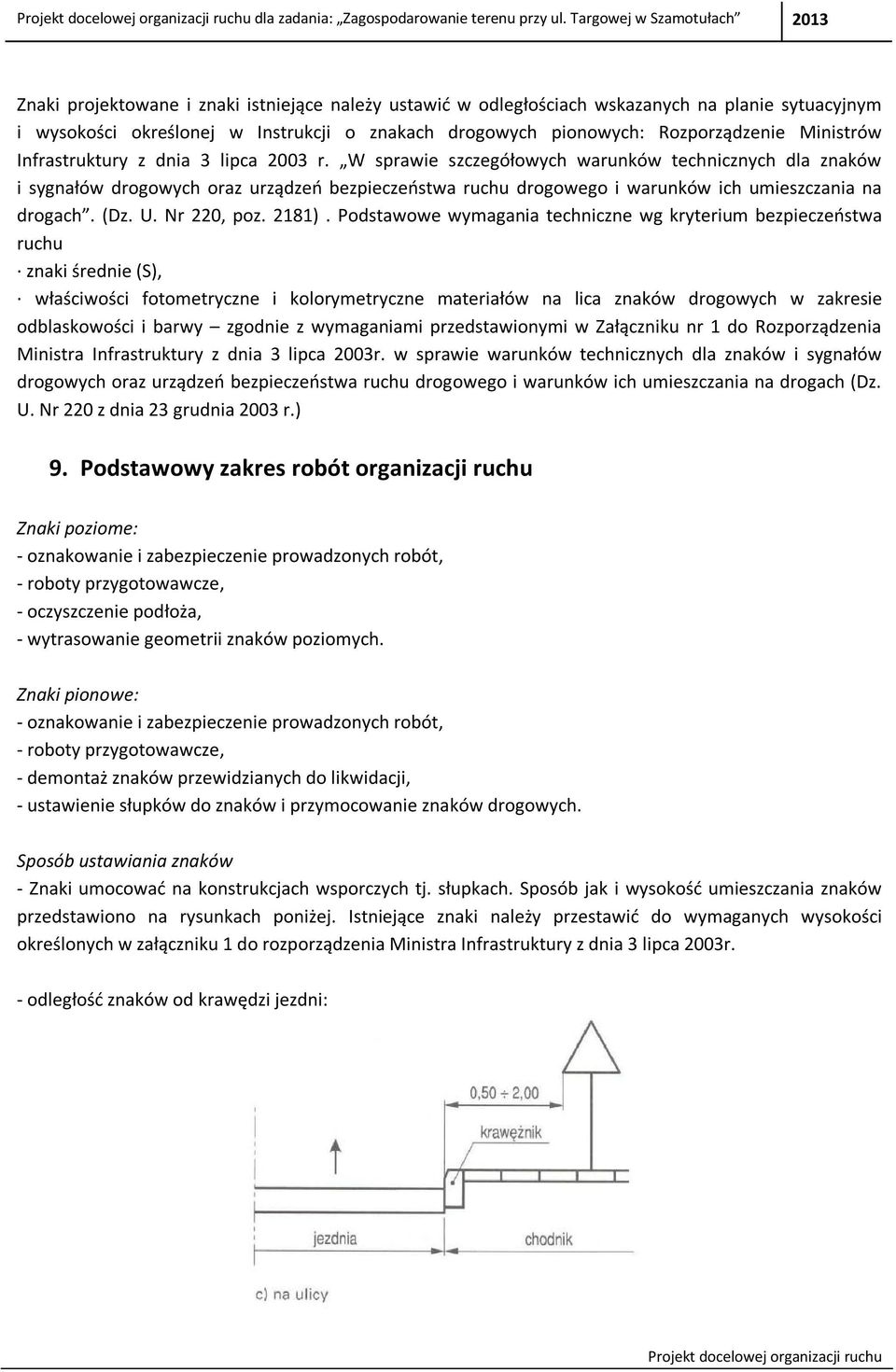 Projekt docelowej organizacji ruchu dla zadania: „Zagospodarowanie terenu przy ul. Targowej w Szamotułach” 2013

Znaki projektowane i znaki istniejące należy ustawić w odległościach wskazanych na planie sytuacyjnym i wysokości określonej w Instrukcji o znakach drogowych pionowych: Rozporządzenie Ministrów Infrastruktury z dnia 3 lipca 2003 r. „W sprawie szczegółowych warunków technicznych dla znaków i sygnałów drogowych oraz urządzeń bezpieczeństwa ruchu drogowego i warunków ich umieszczania na drogach”. (Dz. U. Nr 220, poz. 2181) . Podstawowe wymagania techniczne wg kryterium bezpieczeństwa ruchu

· znaki średnie (S),

· właściwości fotometryczne i kolorymetryczne materiałów na lica znaków drogowych w zakresie odblaskowości i barwy – zgodnie z wymaganiami przedstawionymi w Załączniku nr 1 do Rozporządzenia Ministra Infrastruktury z dnia 3 lipca 2003r. w sprawie warunków technicznych dla znaków i sygnałów drogowych oraz urządzeń bezpieczeństwa ruchu drogowego i warunków ich umieszczania na drogach (Dz. U. Nr 220 z dnia 23 grudnia 2003 r.)

9. Podstawowy zakres robót organizacji ruchu

Znaki poziome:
- oznakowanie i zabezpieczenie prowadzonych robót,
- roboty przygotowawcze,
- oczyszczenie podłoża,
- wytrasowanie geometrii znaków poziomych.

Znaki pionowe:
- oznakowanie i zabezpieczenie prowadzonych robót,
- roboty przygotowawcze,
- demontaż znaków przewidzianych do likwidacji,
- ustawienie słupków do znaków i przymocowanie znaków drogowych.

Sposób ustawiania znaków
- Znaki umocować na konstrukcjach wsporczych tj. słupkach. Sposób jak i wysokość umieszczania znaków przedstawiono na rysunkach poniżej. Istniejące znaki należy przestawić do wymaganych wysokości określonych w załączniku 1 do rozporządzenia Ministra Infrastruktury z dnia 3 lipca 2003r.

- odległość znaków od krawędzi jezdni:

0,50 ÷ 2,00
krawężnik
jezdnia
chodnik
c) na ulicy

Projekt docelowej organizacji ruchu